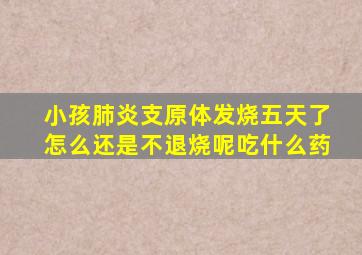 小孩肺炎支原体发烧五天了怎么还是不退烧呢吃什么药